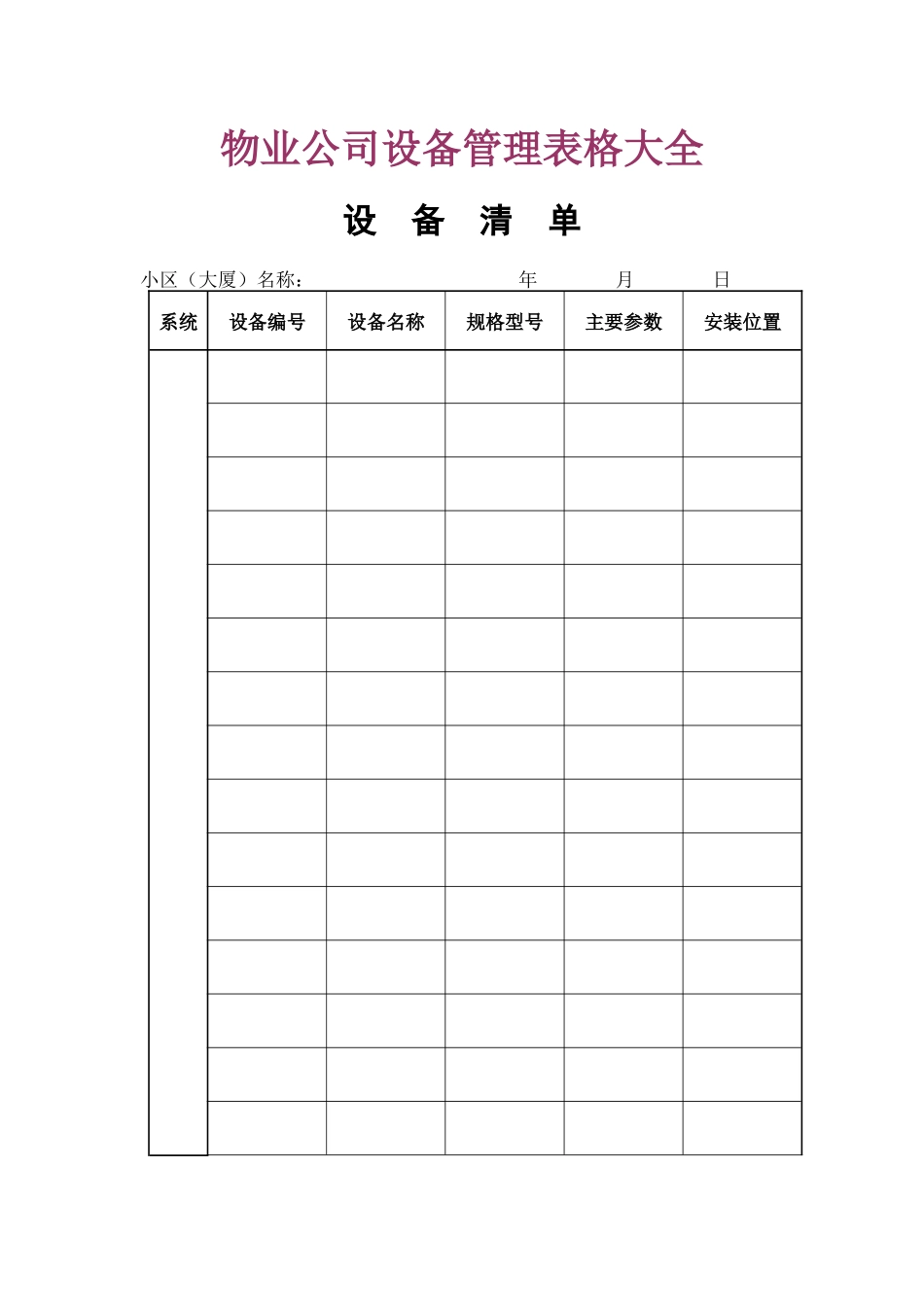 物业公司设备管理表格大全

设 备 清 单

小区（大厦）名称： 年 月 日

| 系统 | 设备编号 | 设备名称 | 规格型号 | 主要参数 | 安装位置 |
|---|---|---|---|---|---|
| | | | | | |
| | | | | | |
| | | | | | |
| | | | | | |
| | | | | | |
| | | | | | |
| | | | | | |
| | | | | | |
| | | | | | |
| | | | | | |
| | | | | | |
| | | | | | |
| | | | | | |
| | | | | | |
| | | | | | |